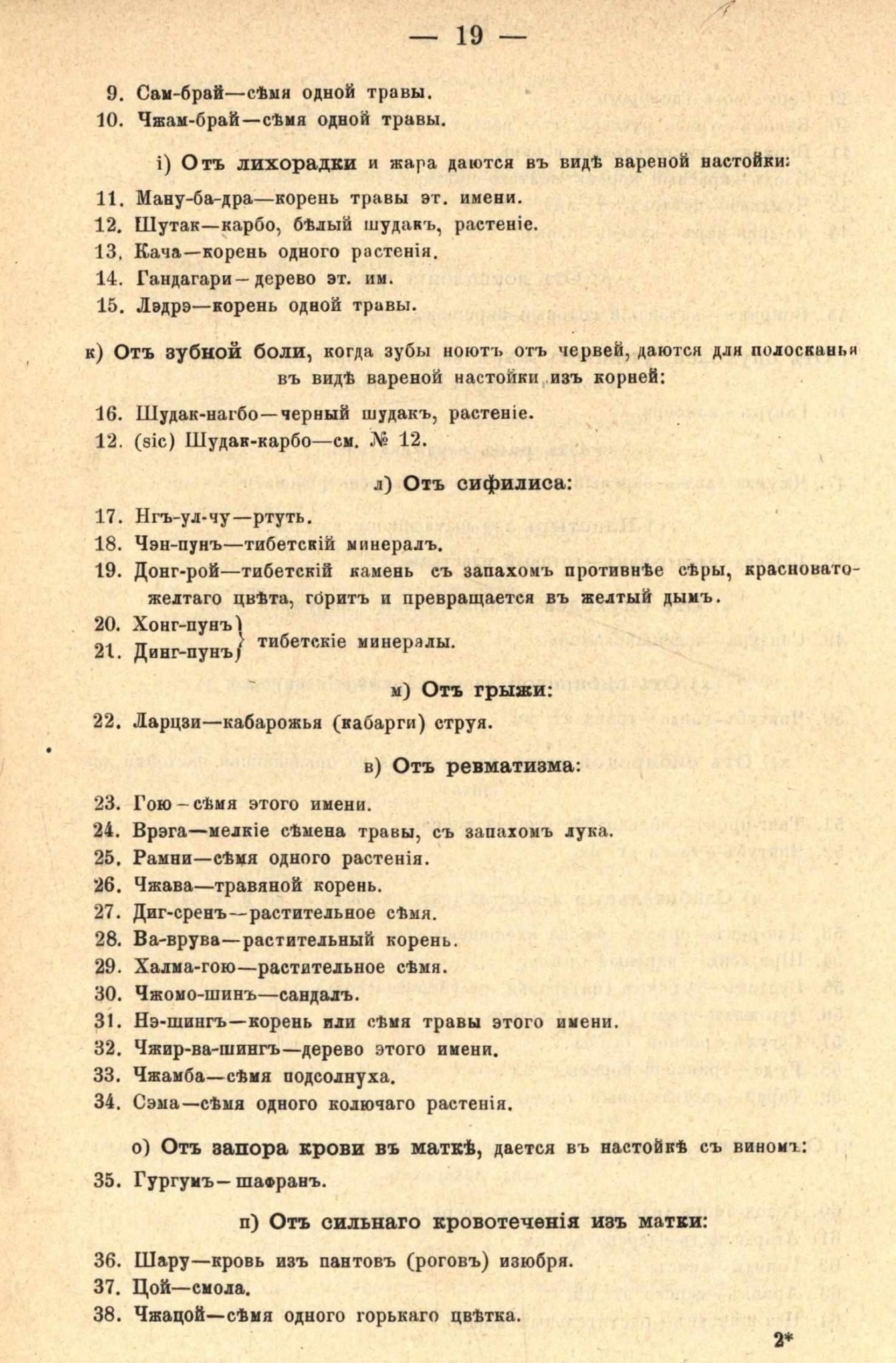 — 19 —

9. Сам-брай—сѣмя одной травы.
10. Чжам-брай—сѣмя одной травы.

і) Отъ лихорадки и жара даются въ видѣ вареной настойки:

11. Ману-ба-дра—корень травы эт. имени.
12. Шутак—карбо, бѣлый шудакъ, растеніе.
13. Кача—корень одного растенія.
14. Гандагари—дерево эт. им.
15. Лэдрэ—корень одной травы.

к) Отъ зубной боли, когда зубы ноютъ отъ червей, даются для полосканья въ видѣ вареной настойки изъ корней:

16. Шудак-нагбо—черный шудакъ, растеніе.
12. (sic) Шудак-карбо—см. № 12.

л) Отъ сифилиса:

17. Нгъ-ул-чу—ртуть.
18. Чэн-пунъ—тибетскій минералъ.
19. Донг-рой—тибетскій камень съ запахомъ противнѣе сѣры, красновато-желтаго цвѣта, горитъ и превращается въ желтый дымъ.
20. Хонг-пунъ
21. Динг-пунъ } тибетскіе минералы.

м) Отъ грыжи:

22. Ларцзи—кабарожья (кабарги) струя.

в) Отъ ревматизма:

23. Гою—сѣмя этого имени.
24. Врэга—мелкіе сѣмена травы, съ запахомъ лука.
25. Рамни—сѣмя одного растенія.
26. Чжава—травяной корень.
27. Диг-сренъ—растительное сѣмя.
28. Ва-врува—растительный корень.
29. Халма-гою—растительное сѣмя.
30. Чжомо-шинъ—сандалъ.
31. Нэ-шингъ—корень или сѣмя травы этого имени.
32. Чжир-ва-шингъ—дерево этого имени.
33. Чжамба—сѣмя подсолнуха.
34. Сэма—сѣмя одного колючаго растенія.

о) Отъ запора крови въ маткѣ, дается въ настойкѣ съ виномъ:

35. Гургумъ—шафранъ.

п) Отъ сильнаго кровотеченія изъ матки:

36. Шару—кровь изъ пантовъ (роговъ) изюбря.
37. Цой—смола.
38. Чжацой—сѣмя одного горькаго цвѣтка.

2*